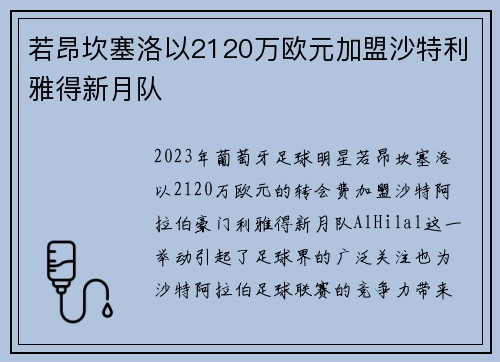 若昂坎塞洛以2120万欧元加盟沙特利雅得新月队

2023年葡萄牙足球明星若昂坎塞洛以2120万欧元的转会费加盟沙特阿拉伯豪门利雅得新月队AlHilal这一举动引起了足球界的广泛关注也为沙特阿拉伯足球联赛的竞争力带来